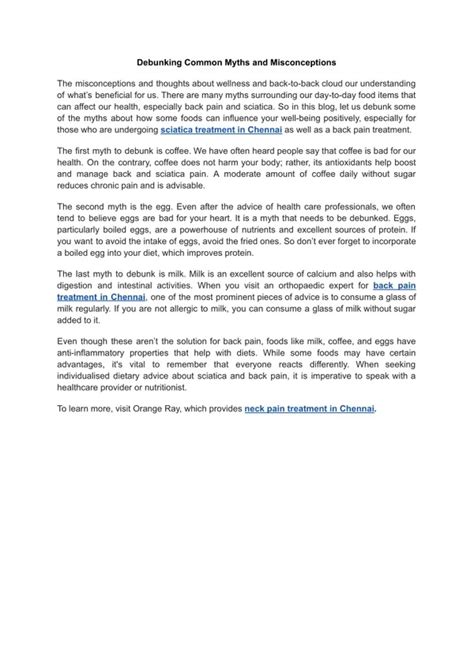 Debunking Common Myths and Misconceptions

The misconceptions and thoughts about wellness and back-to-back cloud our understanding of what's beneficial for us. There are many myths surrounding our day-to-day food items that can affect our health, especially back pain and sciatica. So in this blog, let us debunk some of the myths about how some foods can influence your well-being positively, especially for those who are undergoing sciatica treatment in Chennai as well as a back pain treatment.

The first myth to debunk is coffee. We have often heard people say that coffee is bad for our health. On the contrary, coffee does not harm your body; rather, its antioxidants help boost and manage back and sciatica pain. A moderate amount of coffee daily without sugar reduces chronic pain and is advisable.

The second myth is the egg. Even after the advice of health care professionals, we often tend to believe eggs are bad for your heart. It is a myth that needs to be debunked. Eggs, particularly boiled eggs, are a powerhouse of nutrients and excellent sources of protein. If you want to avoid the intake of eggs, avoid the fried ones. So don't ever forget to incorporate a boiled egg into your diet, which improves protein.

The last myth to debunk is milk. Milk is an excellent source of calcium and also helps with digestion and intestinal activities. When you visit an orthopaedic expert for back pain treatment in Chennai, one of the most prominent pieces of advice is to consume a glass of milk regularly. If you are not allergic to milk, you can consume a glass of milk without sugar added to it.

Even though these aren't the solution for back pain, foods like milk, coffee, and eggs have anti-inflammatory properties that help with diets. While some foods may have certain advantages, it's vital to remember that everyone reacts differently. When seeking individualised dietary advice about sciatica and back pain, it is imperative to speak with a healthcare provider or nutritionist.

To learn more, visit Orange Ray, which provides neck pain treatment in Chennai.